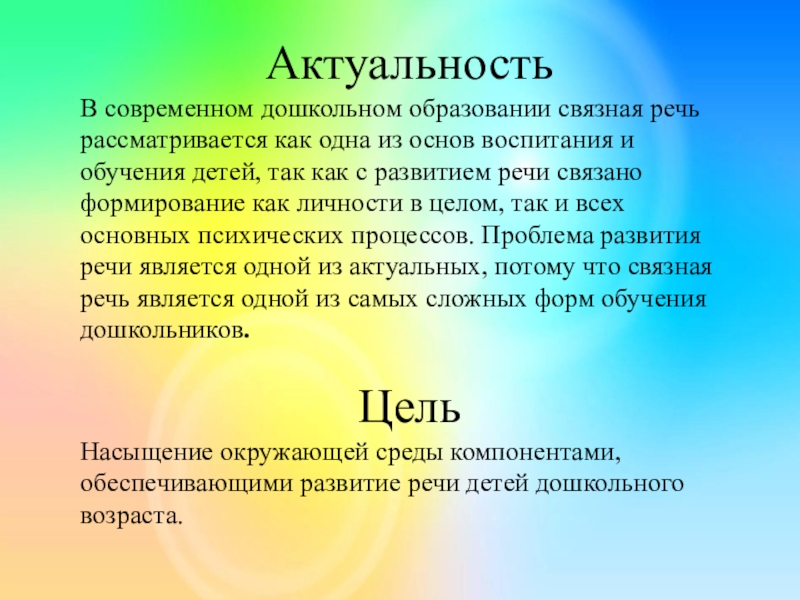 Актуальность

В современном дошкольном образовании связная речь рассматривается как одна из основ воспитания и обучения детей, так как с развитием речи связано формирование как личности в целом, так и всех основных психических процессов. Проблема развития речи является одной из актуальных, потому что связная речь является одной из самых сложных форм обучения дошкольников.

Цель

Насыщение окружающей среды компонентами, обеспечивающими развитие речи детей дошкольного возраста.